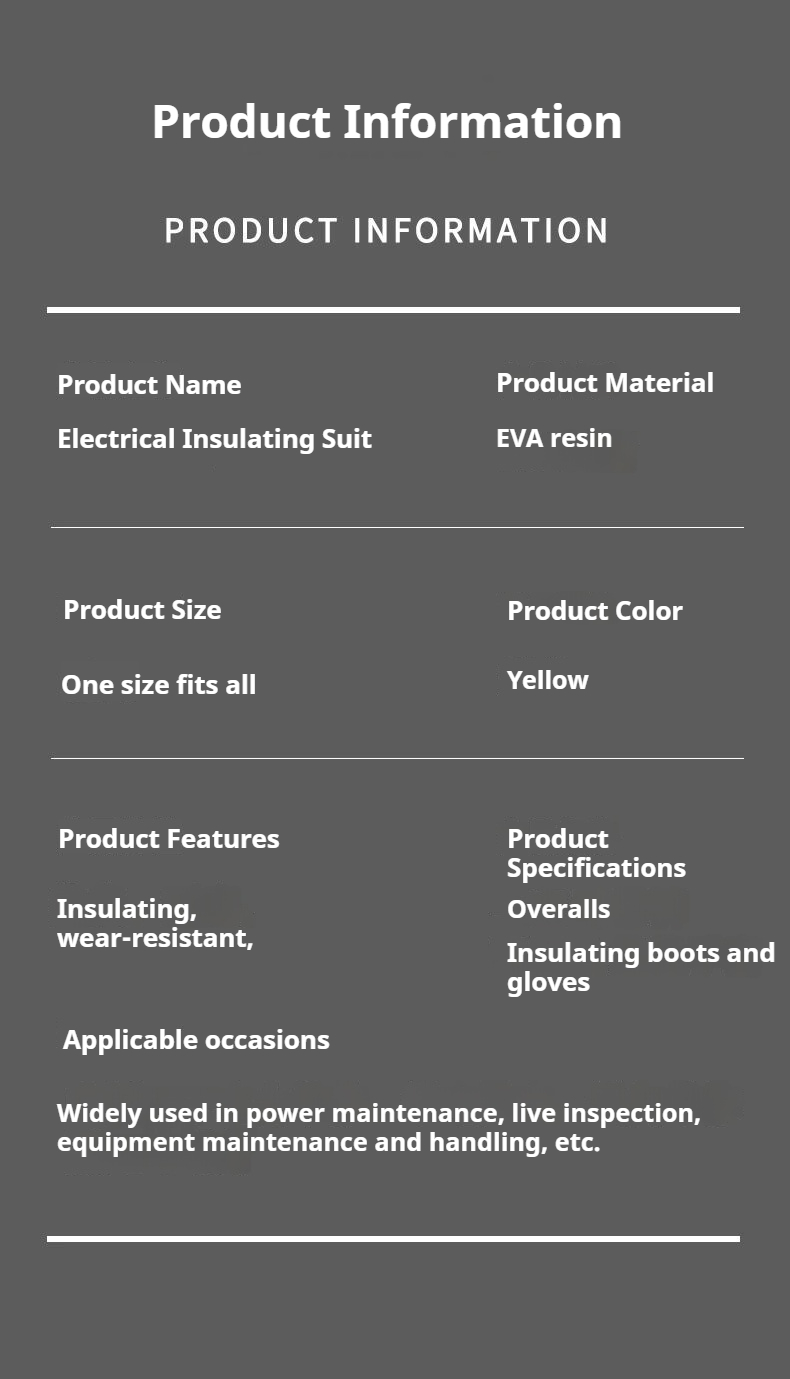 Product Information

PRODUCT INFORMATION

Product Name

Electrical Insulating Suit

Product Material

EVA resin

Product Size

One size fits all

Product Color

Yellow

Product Features

Insulating, wear-resistant,

Product Specifications

Overalls

Insulating boots and gloves

Applicable occasions

Widely used in power maintenance, live inspection, equipment maintenance and handling, etc.